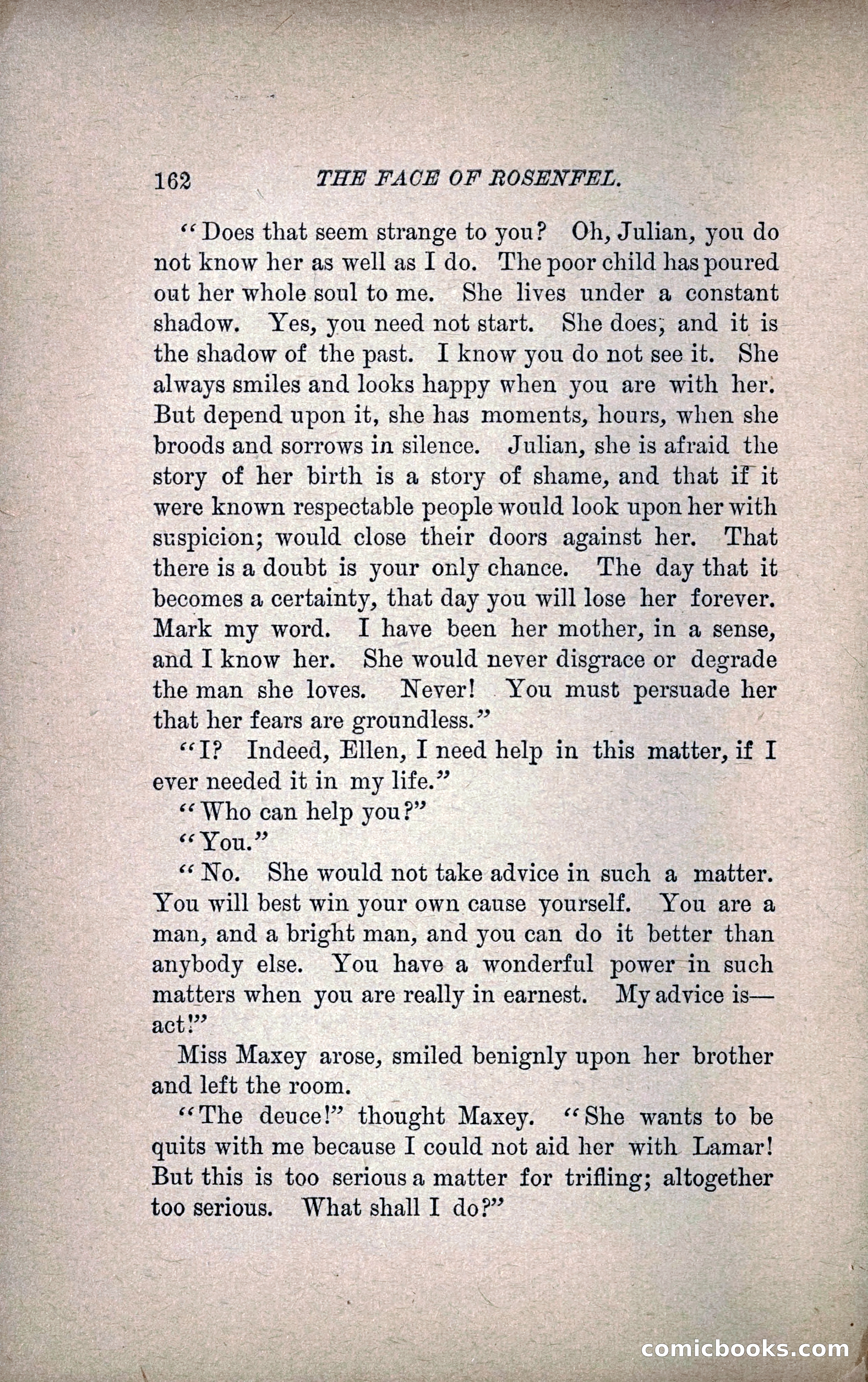 162 THE FACE OF ROSENFEL.

"Does that seem strange to you? Oh, Julian, you do not know her as well as I do. The poor child has poured out her whole soul to me. She lives under a constant shadow. Yes, you need not start. She does; and it is the shadow of the past. I know you do not see it. She always smiles and looks happy when you are with her. But depend upon it, she has moments, hours, when she broods and sorrows in silence. Julian, she is afraid the story of her birth is a story of shame, and that if it were known respectable people would look upon her with suspicion; would close their doors against her. That there is a doubt is your only chance. The day that it becomes a certainty, that day you will lose her forever. Mark my word. I have been her mother, in a sense, and I know her. She would never disgrace or degrade the man she loves. Never! You must persuade her that her fears are groundless."

"I? Indeed, Ellen, I need help in this matter, if I ever needed it in my life."

"Who can help you?"

"You."

"No. She would not take advice in such a matter. You will best win your own cause yourself. You are a man, and a bright man, and you can do it better than anybody else. You have a wonderful power in such matters when you are really in earnest. My advice is—act!"

Miss Maxey arose, smiled benignly upon her brother and left the room.

"The deuce!" thought Maxey. "She wants to be quits with me because I could not aid her with Lamar! But this is too serious a matter for trifling; altogether too serious. What shall I do?"

comicbooks.com